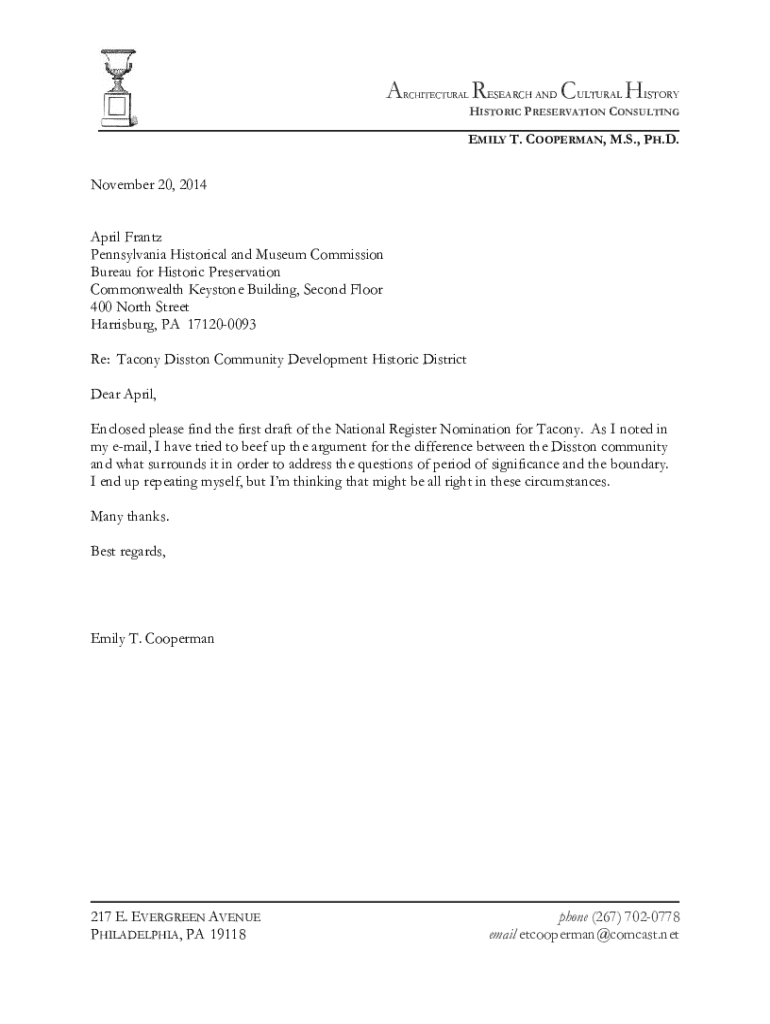 ARCHITECTURAL RESEARCH AND CULTURAL HISTORY
HISTORIC PRESERVATION CONSULTING

EMILY T. COOPERMAN, M.S., PH.D.

November 20, 2014

April Frantz
Pennsylvania Historical and Museum Commission
Bureau for Historic Preservation
Commonwealth Keystone Building, Second Floor
400 North Street
Harrisburg, PA 17120-0093

Re: Tacony Disston Community Development Historic District

Dear April,

Enclosed please find the first draft of the National Register Nomination for Tacony. As I noted in my e-mail, I have tried to beef up the argument for the difference between the Disston community and what surrounds it in order to address the questions of period of significance and the boundary. I end up repeating myself, but I'm thinking that might be all right in these circumstances.

Many thanks.

Best regards,

Emily T. Cooperman

217 E. EVERGREEN AVENUE
PHILADELPHIA, PA 19118

phone (267) 702-0778
email etcooperman@comcast.net